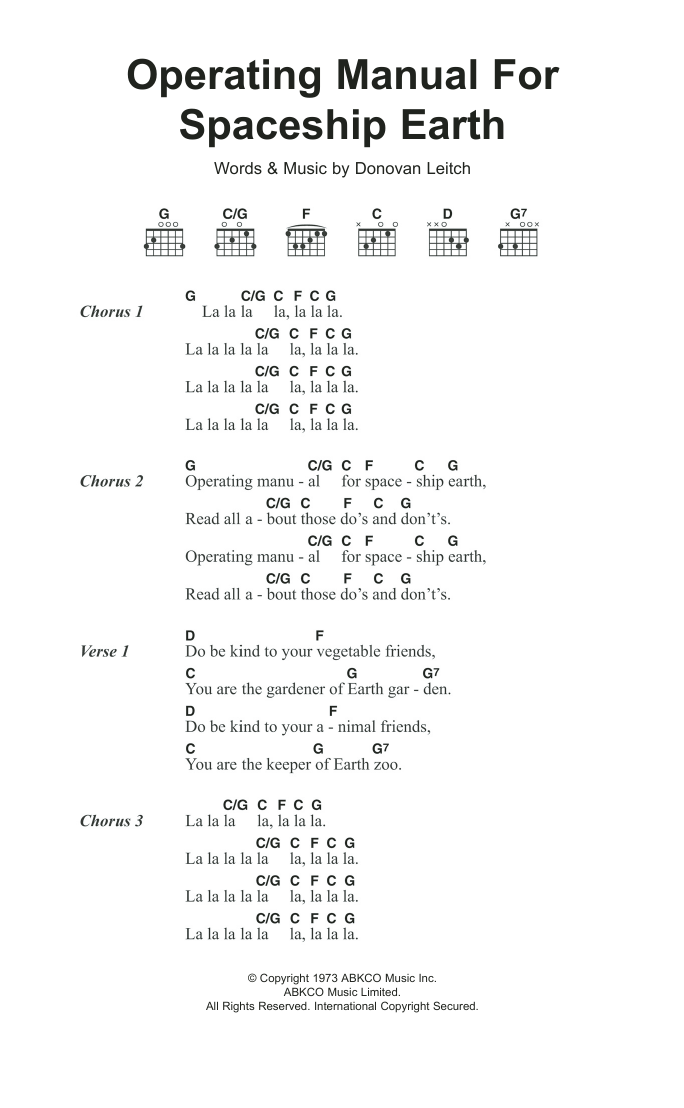 Operating Manual For Spaceship Earth

Words & Music by Donovan Leitch

G C/G F C D G7

Chorus 1
G C/G C F C G
La la la la, la la la.
C/G C F C G
La la la la la la, la la la.
C/G C F C G
La la la la la la, la la la.
C/G C F C G
La la la la la la, la la la.

Chorus 2
G C/G C F C G
Operating manu - al for space - ship earth,
C/G C F C G
Read all a - bout those do's and don't's.
C/G C F C G
Operating manu - al for space - ship earth,
C/G C F C G
Read all a - bout those do's and don't's.

Verse 1
D F
Do be kind to your vegetable friends,
C G G7
You are the gardener of Earth gar - den.
D F
Do be kind to your a - nimal friends,
C G G7
You are the keeper of Earth zoo.

Chorus 3
C/G C F C G
La la la la, la la la.
C/G C F C G
La la la la la la, la la la.
C/G C F C G
La la la la la la, la la la.
C/G C F C G
La la la la la la, la la la.

© Copyright 1973 ABKCO Music Inc.
ABKCO Music Limited.
All Rights Reserved. International Copyright Secured.